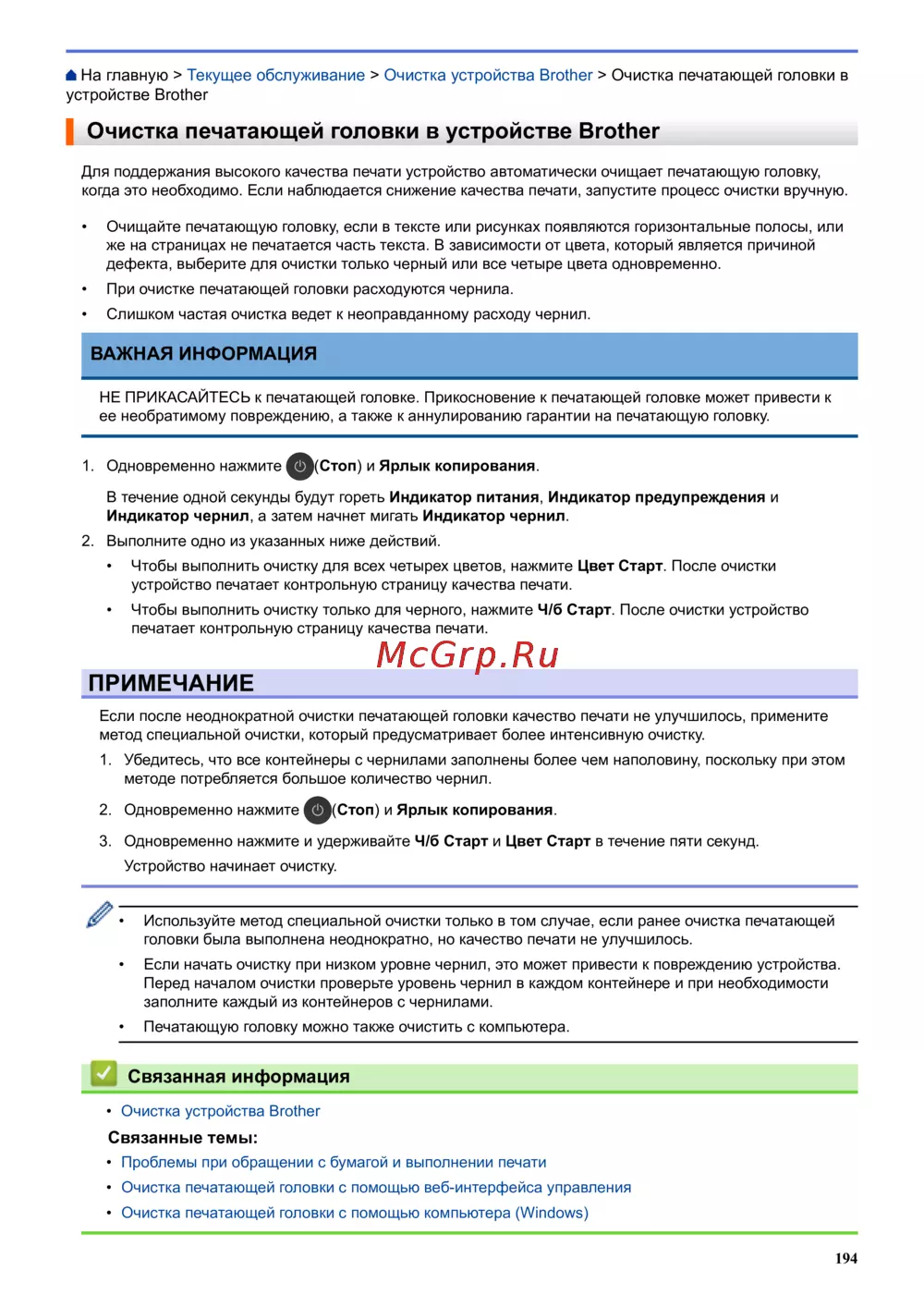 На главную > Текущее обслуживание > Очистка устройства Brother > Очистка печатающей головки в устройстве Brother

Очистка печатающей головки в устройстве Brother

Для поддержания высокого качества печати устройство автоматически очищает печатающую головку, когда это необходимо. Если наблюдается снижение качества печати, запустите процесс очистки вручную.

• Очищайте печатающую головку, если в тексте или рисунках появляются горизонтальные полосы, или же на страницах не печатается часть текста. В зависимости от цвета, который является причиной дефекта, выберите для очистки только черный или все четыре цвета одновременно.
• При очистке печатающей головки расходуются чернила.
• Слишком частая очистка ведет к неоправданному расходу чернил.

ВАЖНАЯ ИНФОРМАЦИЯ

НЕ ПРИКАСАЙТЕСЬ к печатающей головке. Прикосновение к печатающей головке может привести к ее необратимому повреждению, а также к аннулированию гарантии на печатающую головку.

1. Одновременно нажмите (Стоп) и Ярлык копирования.

В течение одной секунды будут гореть Индикатор питания, Индикатор предупреждения и Индикатор чернил, а затем начнет мигать Индикатор чернил.

2. Выполните одно из указанных ниже действий.
• Чтобы выполнить очистку для всех четырех цветов, нажмите Цвет Старт. После очистки устройство печатает контрольную страницу качества печати.
• Чтобы выполнить очистку только для черного, нажмите Ч/б Старт. После очистки устройство печатает контрольную страницу качества печати.

McGrp.Ru

ПРИМЕЧАНИЕ

Если после неоднократной очистки печатающей головки качество печати не улучшилось, примените метод специальной очистки, который предусматривает более интенсивную очистку.

1. Убедитесь, что все контейнеры с чернилами заполнены более чем наполовину, поскольку при этом методе потребляется большое количество чернил.
2. Одновременно нажмите (Стоп) и Ярлык копирования.
3. Одновременно нажмите и удерживайте Ч/б Старт и Цвет Старт в течение пяти секунд.
Устройство начинает очистку.

• Используйте метод специальной очистки только в том случае, если ранее очистка печатающей головки была выполнена неоднократно, но качество печати не улучшилось.
• Если начать очистку при низком уровне чернил, это может привести к повреждению устройства. Перед началом очистки проверьте уровень чернил в каждом контейнере и при необходимости заполните каждый из контейнеров с чернилами.
• Печатающую головку можно также очистить с компьютера.

Связанная информация

• Очистка устройства Brother

Связанные темы:

• Проблемы при обращении с бумагой и выполнении печати
• Очистка печатающей головки с помощью веб-интерфейса управления
• Очистка печатающей головки с помощью компьютера (Windows)

194